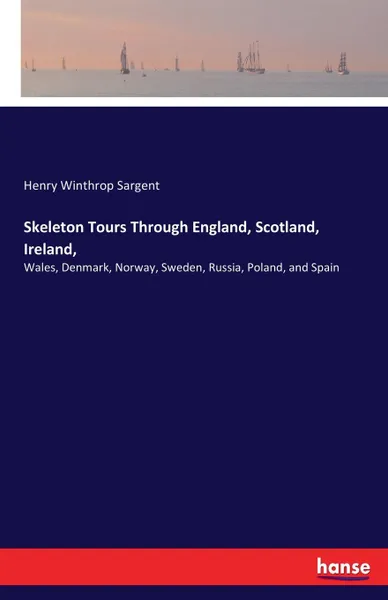 Henry Winthrop Sargent

Skeleton Tours Through England, Scotland, Ireland,

Wales, Denmark, Norway, Sweden, Russia, Poland, and Spain

hanse